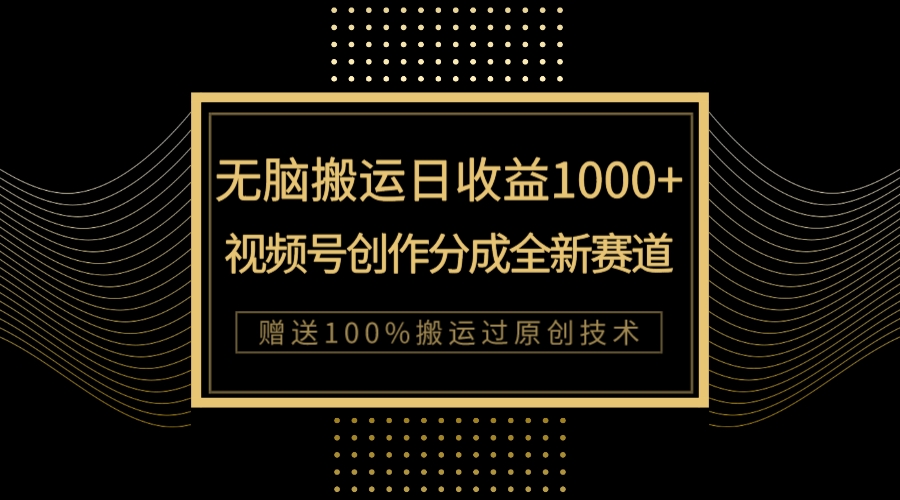 无脑搬运日收益1000+
视频号创作分成全新赛道

赠送100%搬运过原创技术